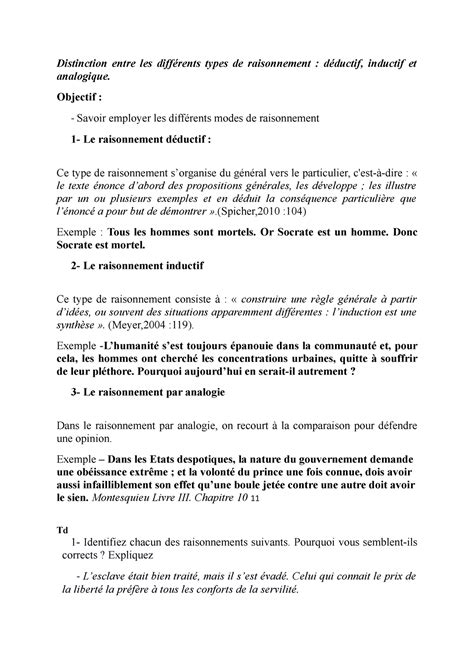 Distinction entre les différents types de raisonnement : déductif, inductif et analogique.

Objectif :

- Savoir employer les différents modes de raisonnement

1- Le raisonnement déductif :

Ce type de raisonnement s'organise du général vers le particulier, c'est-à-dire : « le texte énonce d'abord des propositions générales, les développe ; les illustre par un ou plusieurs exemples et en déduit la conséquence particulière que l'énoncé a pour but de démontrer ».(Spicher,2010 :104)

Exemple : Tous les hommes sont mortels. Or Socrate est un homme. Donc Socrate est mortel.

2- Le raisonnement inductif

Ce type de raisonnement consiste à : « construire une règle générale à partir d'idées, ou souvent des situations apparemment différentes : l'induction est une synthèse ». (Meyer,2004 :119).

Exemple -L'humanité s'est toujours épanouie dans la communauté et, pour cela, les hommes ont cherché les concentrations urbaines, quitte à souffrir de leur pléthore. Pourquoi aujourd'hui en serait-il autrement ?

3- Le raisonnement par analogie

Dans le raisonnement par analogie, on recourt à la comparaison pour défendre une opinion.

Exemple – Dans les Etats despotiques, la nature du gouvernement demande une obéissance extrême ; et la volonté du prince une fois connue, dois avoir aussi infailliblement son effet qu'une boule jetée contre une autre doit avoir le sien. Montesquieu Livre III. Chapitre 10 11

Td

1- Identifiez chacun des raisonnements suivants. Pourquoi vous semblent-ils corrects ? Expliquez

- L'esclave était bien traité, mais il s'est évadé. Celui qui connait le prix de la liberté la préfère à tous les conforts de la servilité.